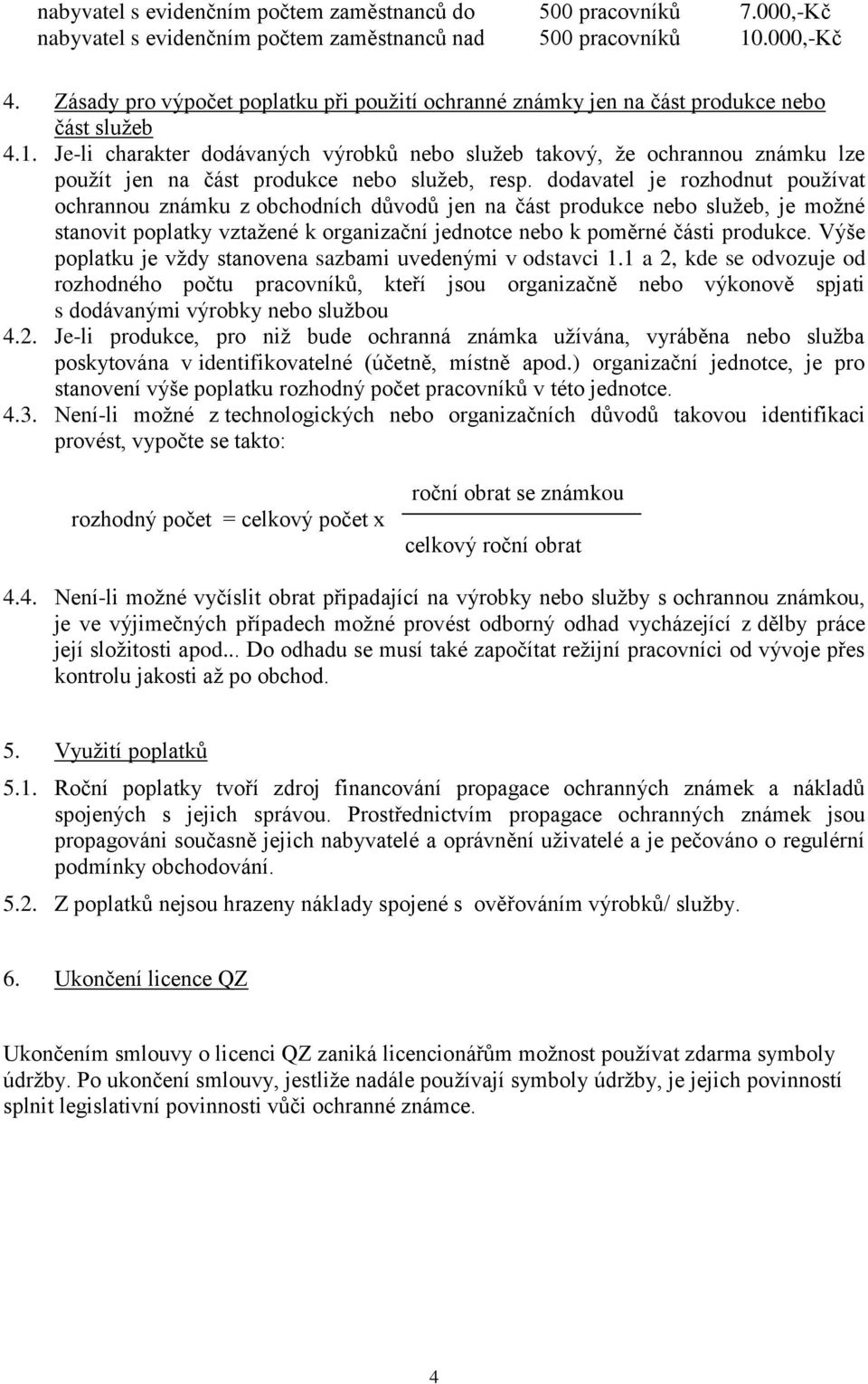 nabyvatel s evidenčním počtem zaměstnanců do 500 pracovníků 7.000,-Kč
nabyvatel s evidenčním počtem zaměstnanců nad 500 pracovníků 10.000,-Kč

4. Zásady pro výpočet poplatku při použití ochranné známky jen na část produkce nebo část služeb

4.1. Je-li charakter dodávaných výrobků nebo služeb takový, že ochrannou známku lze použít jen na část produkce nebo služeb, resp. dodavatel je rozhodnut používat ochrannou známku z obchodních důvodů jen na část produkce nebo služeb, je možné stanovit poplatky vztažené k organizační jednotce nebo k poměrné části produkce. Výše poplatku je vždy stanovena sazbami uvedenými v odstavci 1.1 a 2, kde se odvozuje od rozhodného počtu pracovníků, kteří jsou organizačně nebo výkonově spjati s dodávanými výrobky nebo službou

4.2. Je-li produkce, pro niž bude ochranná známka užívána, vyráběna nebo služba poskytována v identifikovatelné (účetně, místně apod.) organizační jednotce, je pro stanovení výše poplatku rozhodný počet pracovníků v této jednotce.

4.3. Není-li možné z technologických nebo organizačních důvodů takovou identifikaci provést, vypočte se takto:

rozhodný počet = celkový počet x $\frac{\text{roční obrat se známkou}}{\text{celkový roční obrat}}$

4.4. Není-li možné vyčíslit obrat připadající na výrobky nebo služby s ochrannou známkou, je ve výjimečných případech možné provést odborný odhad vycházející z dělby práce její složitosti apod... Do odhadu se musí také započítat režijní pracovníci od vývoje přes kontrolu jakosti až po obchod.

5. Využití poplatků

5.1. Roční poplatky tvoří zdroj financování propagace ochranných známek a nákladů spojených s jejich správou. Prostřednictvím propagace ochranných známek jsou propagováni současně jejich nabyvatelé a oprávnění uživatelé a je pečováno o regulérní podmínky obchodování.

5.2. Z poplatků nejsou hrazeny náklady spojené s ověřováním výrobků/ služby.

6. Ukončení licence QZ

Ukončením smlouvy o licenci QZ zaniká licencionářům možnost používat zdarma symboly údržby. Po ukončení smlouvy, jestliže nadále používají symboly údržby, je jejich povinností splnit legislativní povinnosti vůči ochranné známce.

4